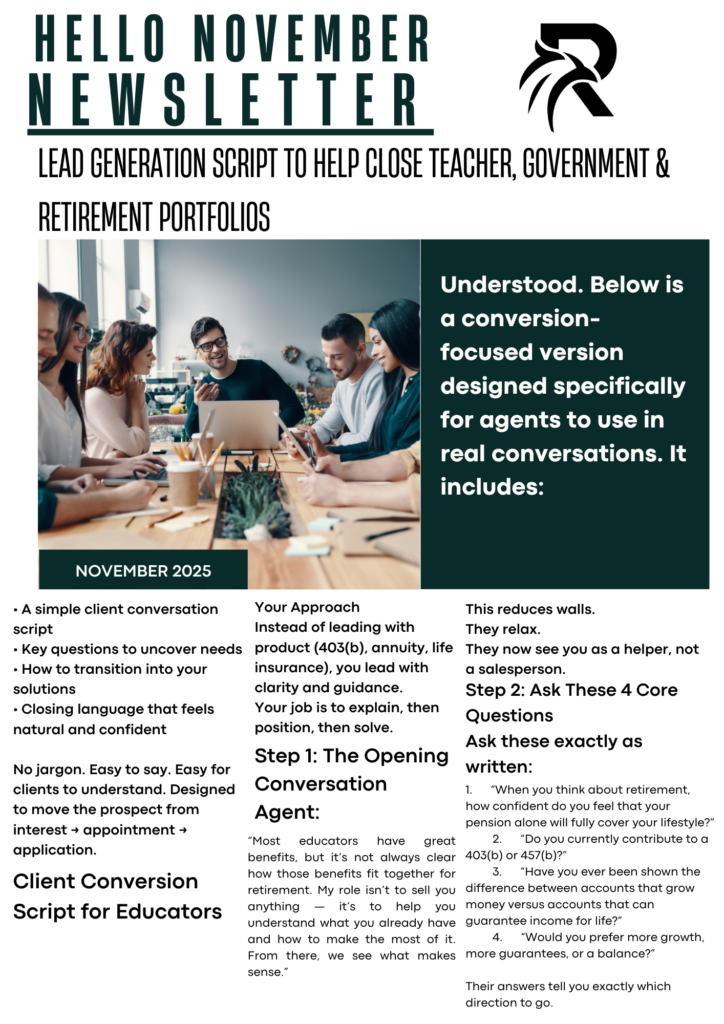 HELLO NOVEMBER NEWSLETTER

LEAD GENERATION SCRIPT TO HELP CLOSE TEACHER, GOVERNMENT & RETIREMENT PORTFOLIOS

Understood. Below is a conversion-focused version designed specifically for agents to use in real conversations. It includes:

NOVEMBER 2025

• A simple client conversation script
• Key questions to uncover needs
• How to transition into your solutions
• Closing language that feels natural and confident

No jargon. Easy to say. Easy for clients to understand. Designed to move the prospect from interest → appointment → application.

Client Conversion Script for Educators

Your Approach
Instead of leading with product (403(b), annuity, life insurance), you lead with clarity and guidance.
Your job is to explain, then position, then solve.

Step 1: The Opening Conversation
Agent:

"Most educators have great benefits, but it's not always clear how those benefits fit together for retirement. My role isn't to sell you anything — it's to help you understand what you already have and how to make the most of it. From there, we see what makes sense."

This reduces walls.
They relax.
They now see you as a helper, not a salesperson.

Step 2: Ask These 4 Core Questions
Ask these exactly as written:

1. "When you think about retirement, how confident do you feel that your pension alone will fully cover your lifestyle?"
2. "Do you currently contribute to a 403(b) or 457(b)?"
3. "Have you ever been shown the difference between accounts that grow money versus accounts that can guarantee income for life?"
4. "Would you prefer more growth, more guarantees, or a balance?"

Their answers tell you exactly which direction to go.